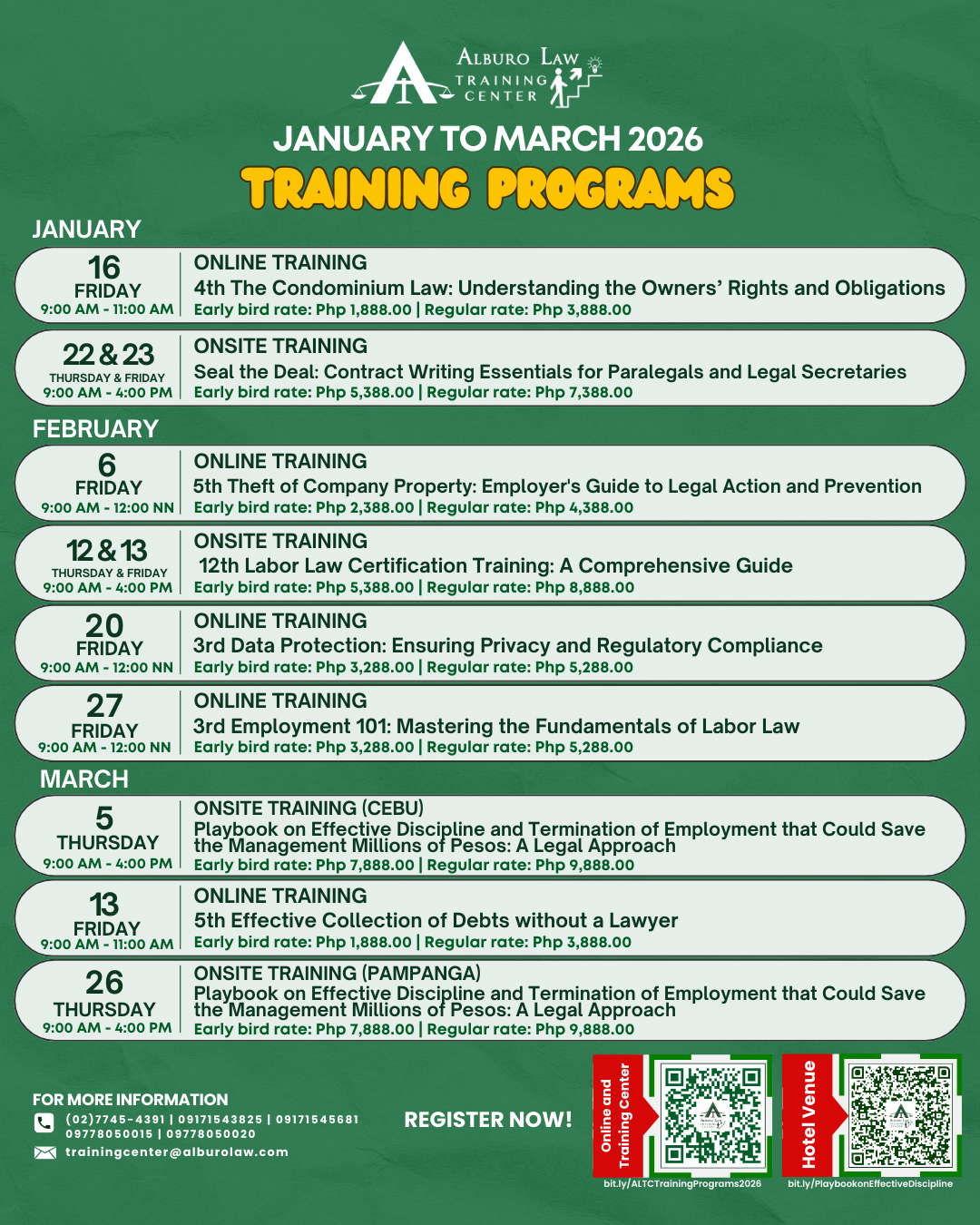 ALBURO LAW TRAINING CENTER

JANUARY TO MARCH 2026

TRAINING PROGRAMS

JANUARY

16
FRIDAY
9:00 AM - 11:00 AM

ONLINE TRAINING
4th The Condominium Law: Understanding the Owners' Rights and Obligations
Early bird rate: Php 1,888.00 | Regular rate: Php 3,888.00

22 & 23
THURSDAY & FRIDAY
9:00 AM - 4:00 PM

ONSITE TRAINING
Seal the Deal: Contract Writing Essentials for Paralegals and Legal Secretaries
Early bird rate: Php 5,388.00 | Regular rate: Php 7,388.00

FEBRUARY

6
FRIDAY
9:00 AM - 12:00 NN

ONLINE TRAINING
5th Theft of Company Property: Employer's Guide to Legal Action and Prevention
Early bird rate: Php 2,388.00 | Regular rate: Php 4,388.00

12 & 13
THURSDAY & FRIDAY
9:00 AM - 4:00 PM

ONSITE TRAINING
12th Labor Law Certification Training: A Comprehensive Guide
Early bird rate: Php 5,388.00 | Regular rate: Php 8,888.00

20
FRIDAY
9:00 AM - 12:00 NN

ONLINE TRAINING
3rd Data Protection: Ensuring Privacy and Regulatory Compliance
Early bird rate: Php 3,288.00 | Regular rate: Php 5,288.00

27
FRIDAY
9:00 AM - 12:00 NN

ONLINE TRAINING
3rd Employment 101: Mastering the Fundamentals of Labor Law
Early bird rate: Php 3,288.00 | Regular rate: Php 5,288.00

MARCH

5
THURSDAY
9:00 AM - 4:00 PM

ONSITE TRAINING (CEBU)
Playbook on Effective Discipline and Termination of Employment that Could Save the Management Millions of Pesos: A Legal Approach
Early bird rate: Php 7,888.00 | Regular rate: Php 9,888.00

13
FRIDAY
9:00 AM - 11:00 AM

ONLINE TRAINING
5th Effective Collection of Debts without a Lawyer
Early bird rate: Php 1,888.00 | Regular rate: Php 3,888.00

26
THURSDAY
9:00 AM - 4:00 PM

ONSITE TRAINING (PAMPANGA)
Playbook on Effective Discipline and Termination of Employment that Could Save the Management Millions of Pesos: A Legal Approach
Early bird rate: Php 7,888.00 | Regular rate: Php 9,888.00

FOR MORE INFORMATION
(02)7745-4391 | 09171543825 | 09171545681 09778050015 | 09778050020
trainingcenter@alburolaw.com

REGISTER NOW!

Online and Training Center
bit.ly/ALTCTrainingPrograms2026

Hotel Venue
bit.ly/PlaybookonEffectiveDiscipline